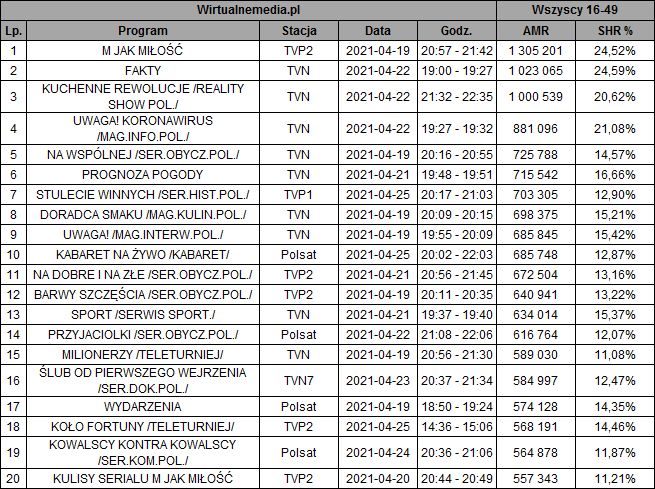 | Wirtualnemedia.pl | | | | | Wszyscy 16-49 | |
|---|---|---|---|---|---|---|
| Lp. | Program | Stacja | Data | Godz. | AMR | SHR % |
| 1 | M JAK MIŁOŚĆ | TVP2 | 2021-04-19 | 20:57 - 21:42 | 1 305 201 | 24,52% |
| 2 | FAKTY | TVN | 2021-04-22 | 19:00 - 19:27 | 1 023 065 | 24,59% |
| 3 | KUCHENNE REWOLUCJE /REALITY SHOW POL./ | TVN | 2021-04-22 | 21:32 - 22:35 | 1 000 539 | 20,62% |
| 4 | UWAGA! KORONAWIRUS /MAG.INFO.POL./ | TVN | 2021-04-22 | 19:27 - 19:32 | 881 096 | 21,08% |
| 5 | NA WSPÓLNEJ /SER.OBYCZ.POL./ | TVN | 2021-04-19 | 20:16 - 20:55 | 725 788 | 14,57% |
| 6 | PROGNOZA POGODY | TVN | 2021-04-21 | 19:48 - 19:51 | 715 542 | 16,66% |
| 7 | STULECIE WINNYCH /SER.HIST.POL./ | TVP1 | 2021-04-25 | 20:17 - 21:03 | 703 305 | 12,90% |
| 8 | DORADCA SMAKU /MAG.KULIN.POL./ | TVN | 2021-04-19 | 20:09 - 20:15 | 698 375 | 15,21% |
| 9 | UWAGA! /MAG.INTERW.POL./ | TVN | 2021-04-19 | 19:55 - 20:09 | 685 845 | 15,42% |
| 10 | KABARET NA ŻYWO /KABARET/ | Polsat | 2021-04-25 | 20:02 - 22:03 | 685 748 | 12,87% |
| 11 | NA DOBRE I NA ZŁE /SER.OBYCZ.POL./ | TVP2 | 2021-04-21 | 20:56 - 21:45 | 672 504 | 13,16% |
| 12 | BARWY SZCZĘŚCIA /SER.OBYCZ.POL./ | TVP2 | 2021-04-19 | 20:11 - 20:35 | 640 941 | 13,22% |
| 13 | SPORT /SERWIS SPORT./ | TVN | 2021-04-21 | 19:37 - 19:40 | 634 014 | 15,37% |
| 14 | PRZYJACIOLKI /SER.OBYCZ.POL./ | Polsat | 2021-04-22 | 21:08 - 22:06 | 616 764 | 12,07% |
| 15 | MILIONERZY /TELETURNIEJ/ | TVN | 2021-04-19 | 20:56 - 21:30 | 589 030 | 11,08% |
| 16 | ŚLUB OD PIERWSZEGO WEJRZENIA /SER.DOK.POL./ | TVN7 | 2021-04-23 | 20:37 - 21:34 | 584 997 | 12,47% |
| 17 | WYDARZENIA | Polsat | 2021-04-19 | 18:50 - 19:24 | 574 128 | 14,35% |
| 18 | KOŁO FORTUNY /TELETURNIEJ/ | TVP2 | 2021-04-25 | 14:36 - 15:06 | 568 191 | 14,46% |
| 19 | KOWALSCY KONTRA KOWALSCY /SER.KOM.POL./ | Polsat | 2021-04-24 | 20:36 - 21:06 | 564 878 | 11,87% |
| 20 | KULISY SERIALU M JAK MIŁOŚĆ | TVP2 | 2021-04-20 | 20:44 - 20:49 | 557 343 | 11,21% |